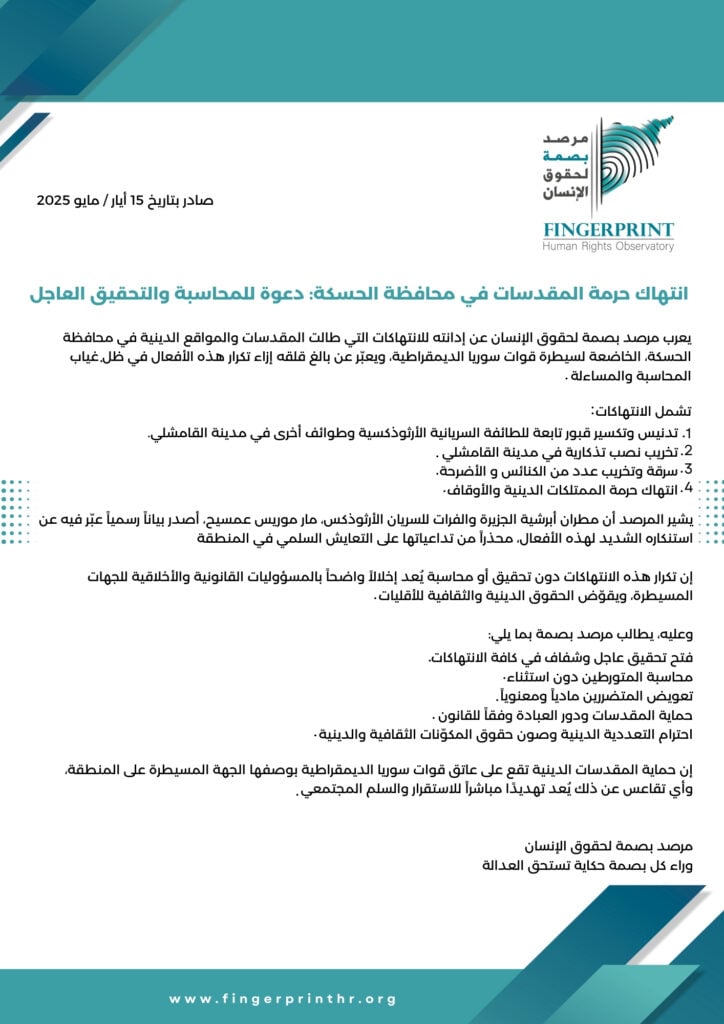 مرصد
بصمة
لحقوق
الإنسان

FINGERPRINT
Human Rights Observatory

صادر بتاريخ 15 أيار / مايو 2025

انتهاك حرمة المقدسات في محافظة الحسكة: دعوة للمحاسبة والتحقيق العاجل

يعرب مرصد بصمة لحقوق الإنسان عن إدانته للانتهاكات التي طالت المقدسات والمواقع الدينية في محافظة الحسكة، الخاضعة لسيطرة قوات سوريا الديمقراطية، ويعبّر عن بالغ قلقه إزاء تكرار هذه الأفعال في ظل غياب المحاسبة والمساءلة.

تشمل الانتهاكات:
1. تدنيس وتكسير قبور تابعة للطائفة السريانية الأرثوذكسية وطوائف أخرى في مدينة القامشلي.
2. تخريب نصب تذكارية في مدينة القامشلي.
3. سرقة وتخريب عدد من الكنائس و الأضرحة.
4. انتهاك حرمة الممتلكات الدينية والأوقاف.

يشير المرصد أن مطران أبرشية الجزيرة والفرات للسريان الأرثوذكس، مار موريس عمسيح، أصدر بياناً رسمياً عبّر فيه عن استنكاره الشديد لهذه الأفعال، محذراً من تداعياتها على التعايش السلمي في المنطقة

إن تكرار هذه الانتهاكات دون تحقيق أو محاسبة يُعد إخلالاً واضحاً بالمسؤوليات القانونية والأخلاقية للجهات المسيطرة، ويقوّض الحقوق الدينية والثقافية للأقليات.

وعليه، يطالب مرصد بصمة بما يلي:
فتح تحقيق عاجل وشفاف في كافة الانتهاكات.
محاسبة المتورطين دون استثناء.
تعويض المتضررين مادياً ومعنوياً.
حماية المقدسات ودور العبادة وفقاً للقانون.
احترام التعددية الدينية وصون حقوق المكوّنات الثقافية والدينية.

إن حماية المقدسات الدينية تقع على عاتق قوات سوريا الديمقراطية بوصفها الجهة المسيطرة على المنطقة، وأي تقاعس عن ذلك يُعد تهديدًا مباشراً للاستقرار والسلم المجتمعي.

مرصد بصمة لحقوق الإنسان
وراء كل بصمة حكاية تستحق العدالة

www.fingerprinthr.org